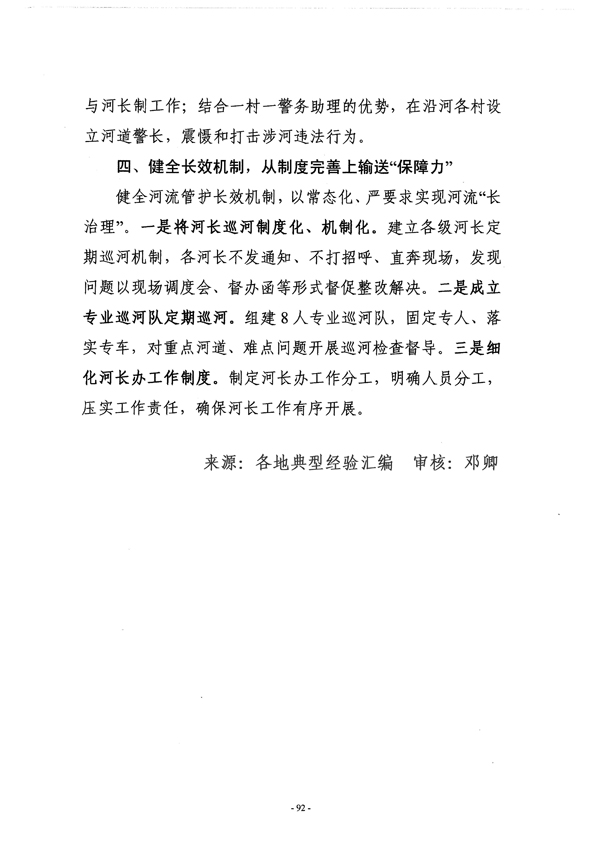 与河长制工作；结合一村一警务助理的优势，在沿河各村设立河道警长，震慑和打击涉河违法行为。

四、健全长效机制，从制度完善上输送“保障力”

健全河流管护长效机制，以常态化、严要求实现河流“长治理”。一是将河长巡河制度化、机制化。建立各级河长定期巡河机制，各河长不发通知、不打招呼、直奔现场，发现问题以现场调度会、督办函等形式督促整改解决。二是成立专业巡河队定期巡河。组建8人专业巡河队，固定专人、落实专车，对重点河道、难点问题开展巡河检查督导。三是细化河长办工作制度。制定河长办工作分工，明确人员分工，压实工作责任，确保河长工作有序开展。

来源：各地典型经验汇编　审核：邓卿

- 92 -